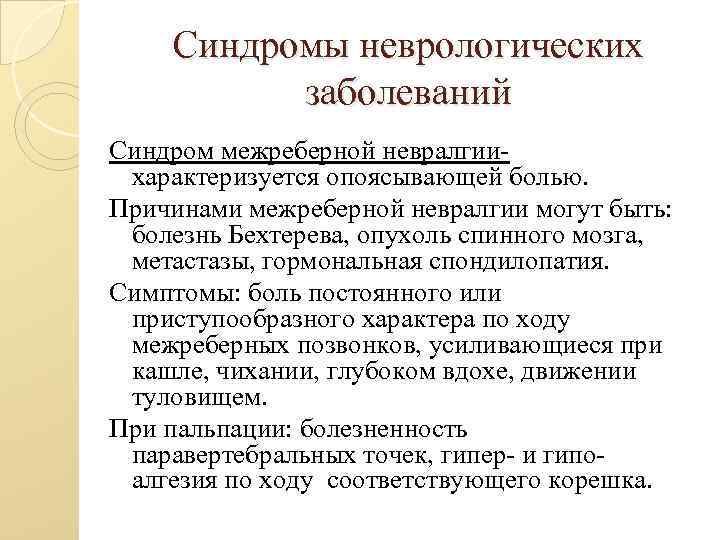 Синдромы неврологических заболеваний

Синдром межреберной невралгии- характеризуется опоясывающей болью.

Причинами межреберной невралгии могут быть: болезнь Бехтерева, опухоль спинного мозга, метастазы, гормональная спондилопатия.

Симптомы: боль постоянного или приступообразного характера по ходу межреберных позвонков, усиливающиеся при кашле, чихании, глубоком вдохе, движении туловищем.

При пальпации: болезненность паравертебральных точек, гипер- и гипо-алгезия по ходу соответствующего корешка.